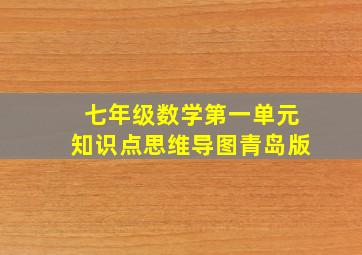 七年级数学第一单元
知识点思维导图青岛版